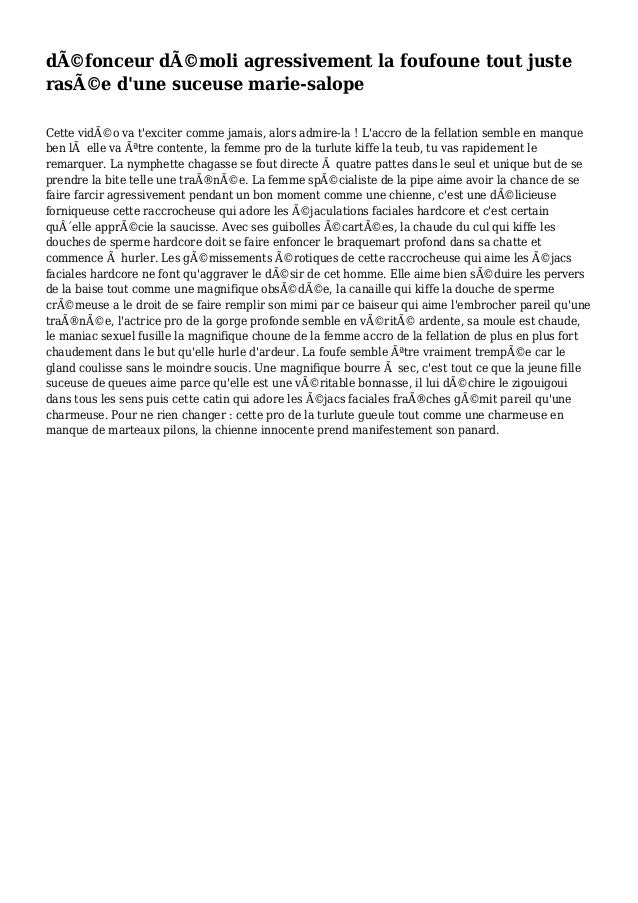 dÃ©fonceur dÃ©moli agressivement la foufoune tout juste rasÃ©e d'une suceuse marie-salope

Cette vidÃ©o va t'exciter comme jamais, alors admire-la ! L'accro de la fellation semble en manque ben lÃ  elle va Ãªtre contente, la femme pro de la turlute kiffe la teub, tu vas rapidement le remarquer. La nymphette chagasse se fout directe Ã  quatre pattes dans le seul et unique but de se prendre la bite telle une traÃ®nÃ©e. La femme spÃ©cialiste de la pipe aime avoir la chance de se faire farcir agressivement pendant un bon moment comme une chienne, c'est une dÃ©licieuse forniqueuse cette raccrocheuse qui adore les Ã©jaculations faciales hardcore et c'est certain quÂ´elle apprÃ©cie la saucisse. Avec ses guibolles Ã©cartÃ©es, la chaude du cul qui kiffe les douches de sperme hardcore doit se faire enfoncer le braquemart profond dans sa chatte et commence Ã  hurler. Les gÃ©missements Ã©rotiques de cette raccrocheuse qui aime les Ã©jacs faciales hardcore ne font qu'aggraver le dÃ©sir de cet homme. Elle aime bien sÃ©duire les pervers de la baise tout comme une magnifique obsÃ©dÃ©e, la canaille qui kiffe la douche de sperme crÃ©meuse a le droit de se faire remplir son mimi par ce baiseur qui aime l'embrocher pareil qu'une traÃ®nÃ©e, l'actrice pro de la gorge profonde semble en vÃ©ritÃ© ardente, sa moule est chaude, le maniac sexuel fusille la magnifique choune de la femme accro de la fellation de plus en plus fort chaudement dans le but qu'elle hurle d'ardeur. La foufe semble Ãªtre vraiment trempÃ©e car le gland coulisse sans le moindre soucis. Une magnifique bourre Ã  sec, c'est tout ce que la jeune fille suceuse de queues aime parce qu'elle est une vÃ©ritable bonnasse, il lui dÃ©chire le zigouigoui dans tous les sens puis cette catin qui adore les Ã©jacs faciales fraÃ®ches gÃ©mit pareil qu'une charmeuse. Pour ne rien changer : cette pro de la turlute gueule tout comme une charmeuse en manque de marteaux pilons, la chienne innocente prend manifestement son panard.